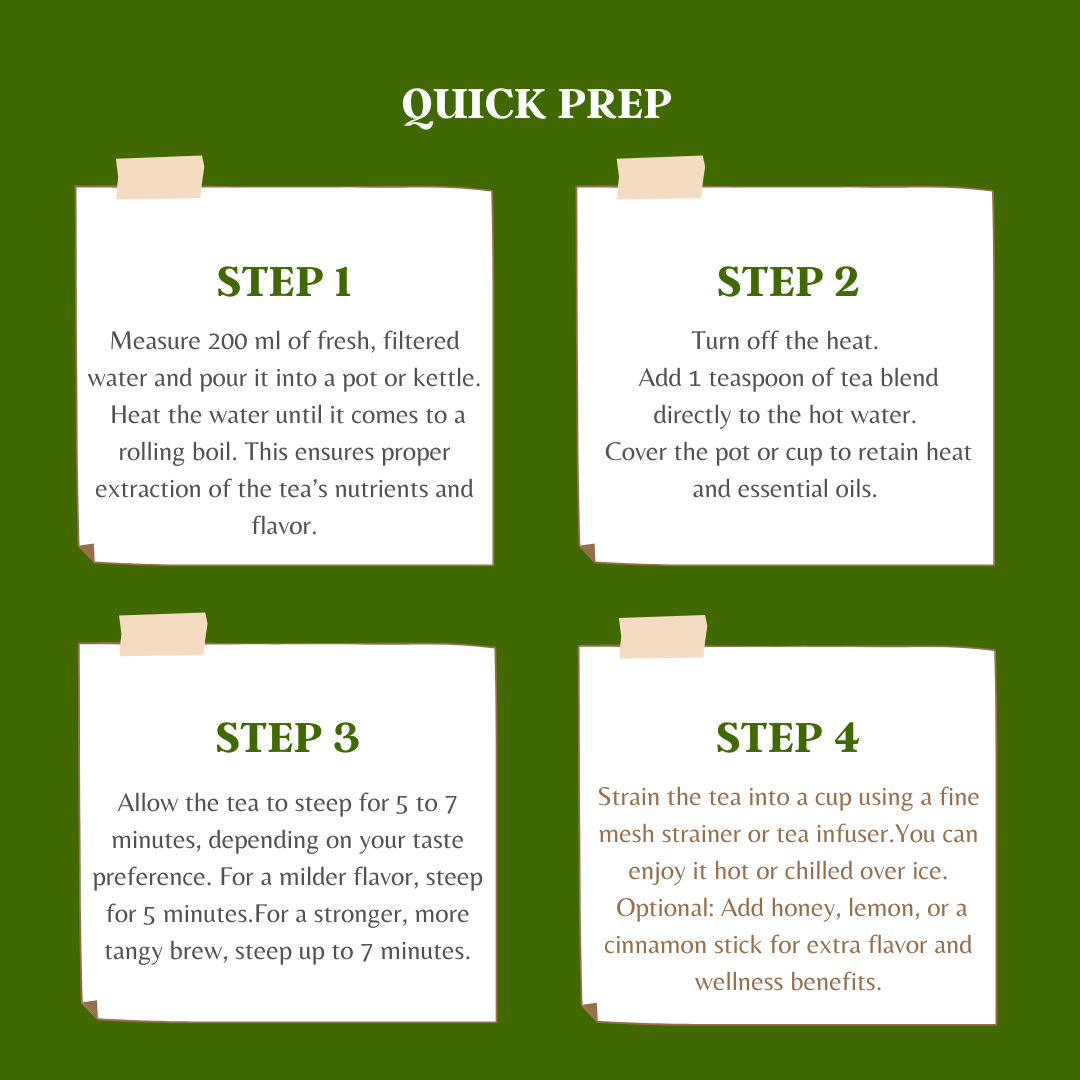 QUICK PREP

STEP 1

Measure 200 ml of fresh, filtered water and pour it into a pot or kettle. Heat the water until it comes to a rolling boil. This ensures proper extraction of the tea's nutrients and flavor.

STEP 2

Turn off the heat.
Add 1 teaspoon of tea blend directly to the hot water.
Cover the pot or cup to retain heat and essential oils.

STEP 3

Allow the tea to steep for 5 to 7 minutes, depending on your taste preference. For a milder flavor, steep for 5 minutes.For a stronger, more tangy brew, steep up to 7 minutes.

STEP 4

Strain the tea into a cup using a fine mesh strainer or tea infuser.You can enjoy it hot or chilled over ice.
Optional: Add honey, lemon, or a cinnamon stick for extra flavor and wellness benefits.